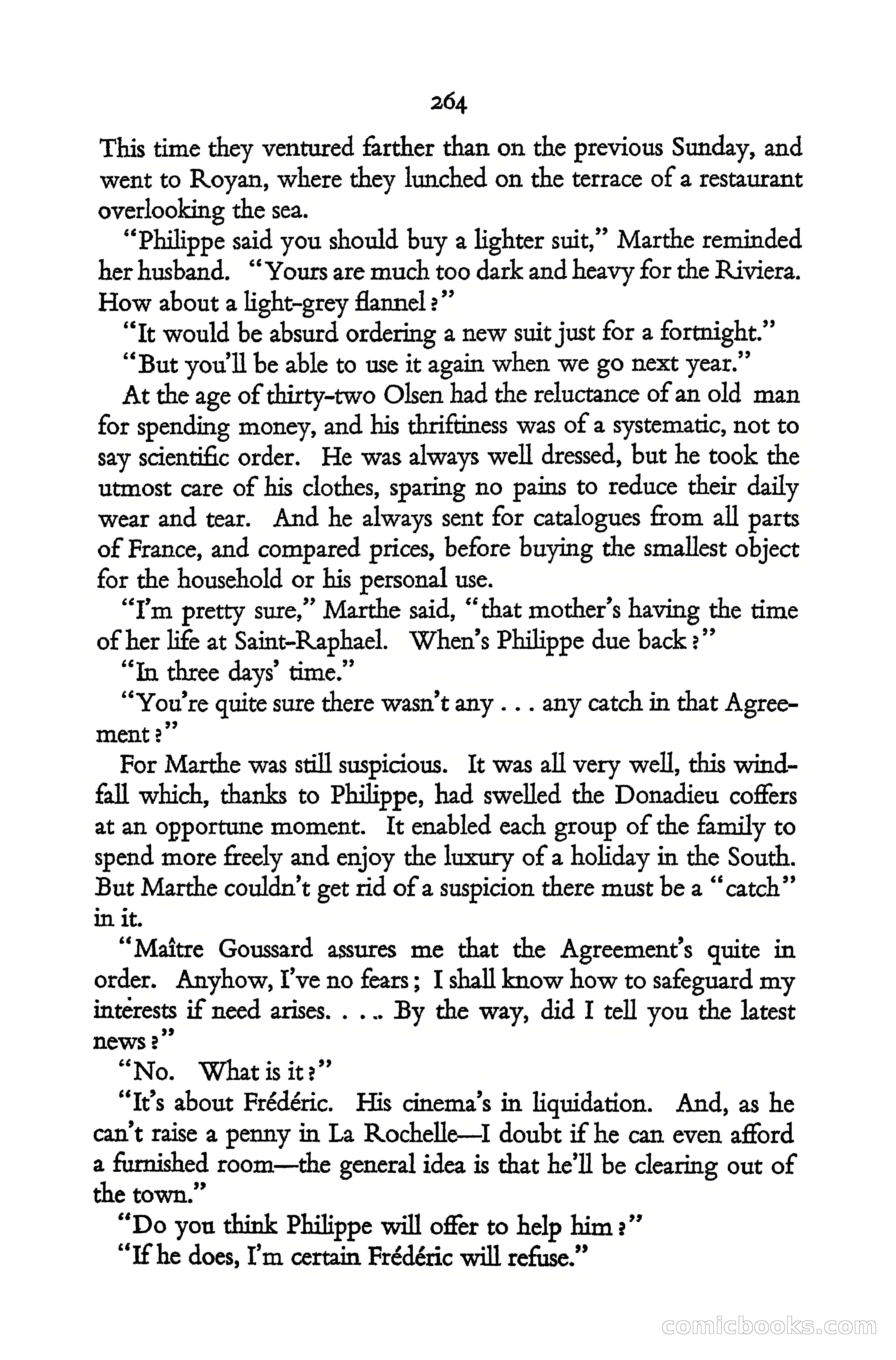 264

This time they ventured farther than on the previous Sunday, and went to Royan, where they lunched on the terrace of a restaurant overlooking the sea.

"Philippe said you should buy a lighter suit," Marthe reminded her husband. "Yours are much too dark and heavy for the Riviera. How about a light-grey flannel?"

"It would be absurd ordering a new suit just for a fortnight."

"But you'll be able to use it again when we go next year."

At the age of thirty-two Olsen had the reluctance of an old man for spending money, and his thriftiness was of a systematic, not to say scientific order. He was always well dressed, but he took the utmost care of his clothes, sparing no pains to reduce their daily wear and tear. And he always sent for catalogues from all parts of France, and compared prices, before buying the smallest object for the household or his personal use.

"I'm pretty sure," Marthe said, "that mother's having the time of her life at Saint-Raphael. When's Philippe due back?"

"In three days' time."

"You're quite sure there wasn't any . . . any catch in that Agreement?"

For Marthe was still suspicious. It was all very well, this windfall which, thanks to Philippe, had swelled the Donadieu coffers at an opportune moment. It enabled each group of the family to spend more freely and enjoy the luxury of a holiday in the South. But Marthe couldn't get rid of a suspicion there must be a "catch" in it.

"Maître Goussard assures me that the Agreement's quite in order. Anyhow, I've no fears; I shall know how to safeguard my interests if need arises. . . . By the way, did I tell you the latest news?"

"No. What is it?"

"It's about Frédéric. His cinema's in liquidation. And, as he can't raise a penny in La Rochelle—I doubt if he can even afford a furnished room—the general idea is that he'll be clearing out of the town."

"Do you think Philippe will offer to help him?"

"If he does, I'm certain Frédéric will refuse."

comicbooks.com